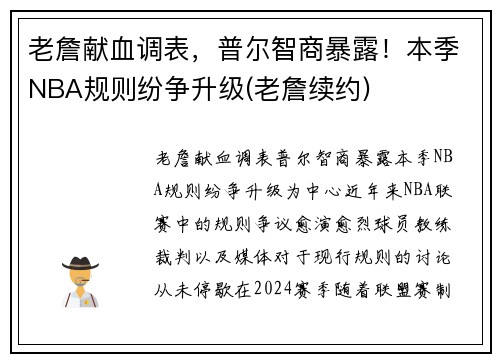 老詹献血调表，普尔智商暴露！本季NBA规则纷争升级(老詹续约)

老詹献血调表普尔智商暴露本季NBA规则纷争升级为中心近年来NBA联赛中的规则争议愈演愈烈球员教练裁判以及媒体对于现行规则的讨论从未停歇在2024赛季随着联盟赛制